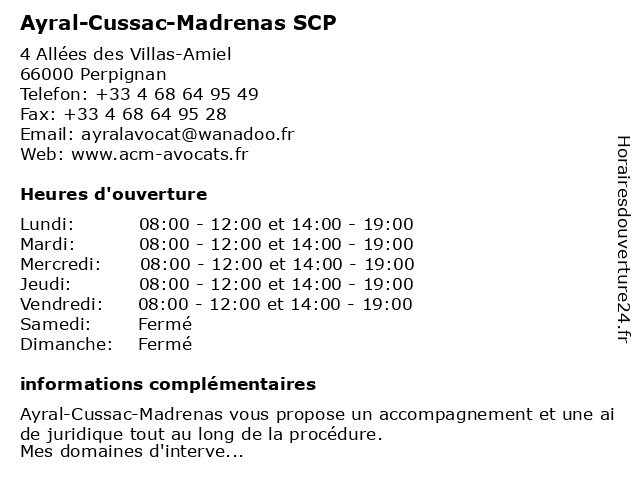 Ayral-Cussac-Madrenas SCP

4 Allées des Villas-Amiel
66000 Perpignan
Telefon: +33 4 68 64 95 49
Fax: +33 4 68 64 95 28
Email: ayralavocat@wanadoo.fr
Web: www.acm-avocats.fr

Heures d'ouverture

| | |
|---|---|
| Lundi: | 08:00 - 12:00 et 14:00 - 19:00 |
| Mardi: | 08:00 - 12:00 et 14:00 - 19:00 |
| Mercredi: | 08:00 - 12:00 et 14:00 - 19:00 |
| Jeudi: | 08:00 - 12:00 et 14:00 - 19:00 |
| Vendredi: | 08:00 - 12:00 et 14:00 - 19:00 |
| Samedi: | Fermé |
| Dimanche: | Fermé |

informations complémentaires

Ayral-Cussac-Madrenas vous propose un accompagnement et une ai de juridique tout au long de la procédure.
Mes domaines d'interve...

Horairesdouverture24.fr